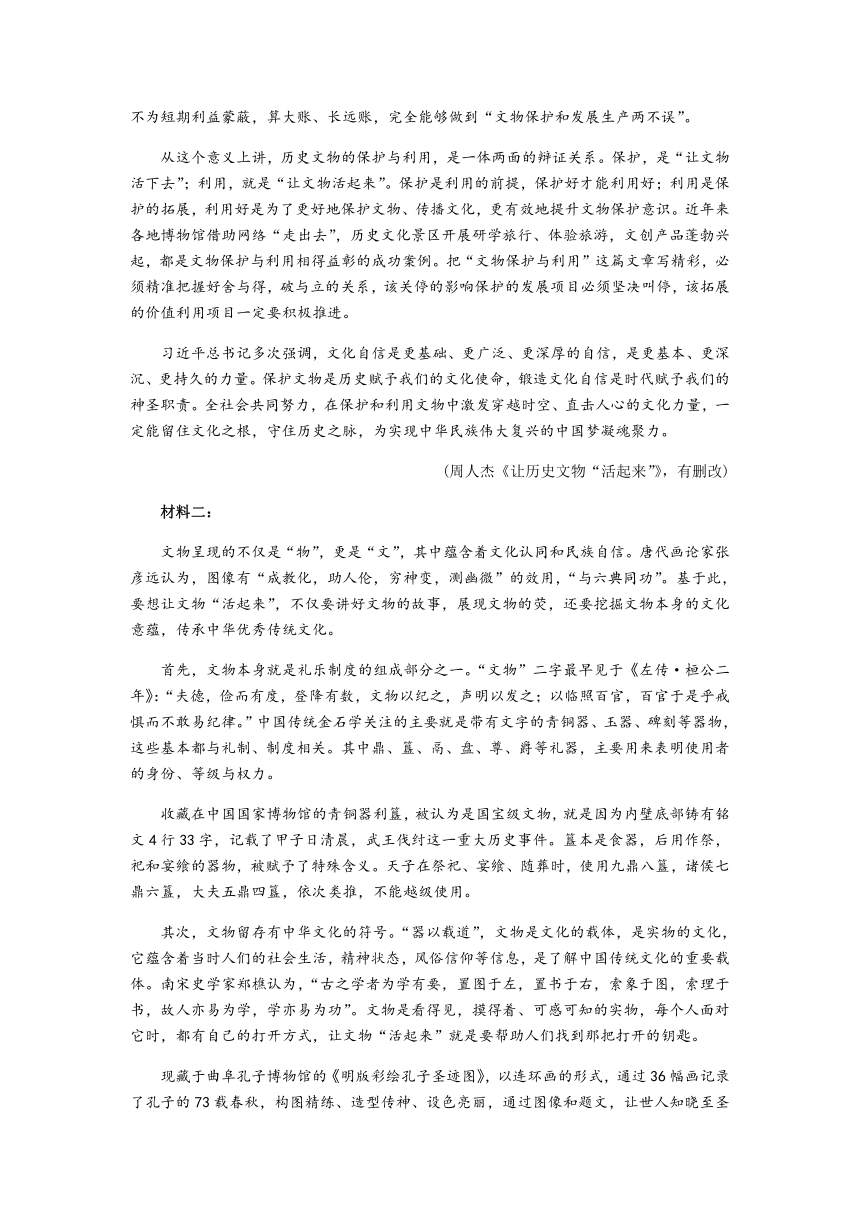 不为短期利益蒙蔽，算大账、长远账，完全能够做到“文物保护和发展生产两不误”。

从这个意义上讲，历史文物的保护与利用，是一体两面的辩证关系。保护，是“让文物活下去”；利用，就是“让文物活起来”。保护是利用的前提，保护好才能利用好；利用是保护的拓展，利用好是为了更好地保护文物、传播文化，更有效地提升文物保护意识。近年来各地博物馆借助网络“走出去”，历史文化景区开展研学旅行、体验旅游，文创产品蓬勃兴起，都是文物保护与利用相得益彰的成功案例。把“文物保护与利用”这篇文章写精彩，必须精准把握好舍与得，破与立的关系，该关停的影响保护的发展项目必须坚决叫停，该拓展的价值利用项目一定要积极推进。

习近平总书记多次强调，文化自信是更基础、更广泛、更深厚的自信，是更基本、更深沉、更持久的力量。保护文物是历史赋予我们的文化使命，锻造文化自信是时代赋予我们的神圣职责。全社会共同努力，在保护和利用文物中激发穿越时空、直击人心的文化力量，一定能留住文化之根，守住历史之脉，为实现中华民族伟大复兴的中国梦凝魂聚力。

（周人杰《让历史文物“活起来”》，有删改）

材料二：

文物呈现的不仅是“物”，更是“文”，其中蕴含着文化认同和民族自信。唐代画论家张彦远认为，图像有“成教化，助人伦，穷神变，测幽微”的效用，“与六典同功”。基于此，要想让文物“活起来”，不仅要讲好文物的故事，展现文物的荧，还要挖掘文物本身的文化意蕴，传承中华优秀传统文化。

首先，文物本身就是礼乐制度的组成部分之一。“文物”二字最早见于《左传·桓公二年》：“夫德，俭而有度，登降有数，文物以纪之，声明以发之；以临照百官，百官于是乎戒惧而不敢易纪律。”中国传统金石学关注的主要就是带有文字的青铜器、玉器、碑刻等器物，这些基本都与礼制、制度相关。其中鼎、簋、鬲、盘、尊、爵等礼器，主要用来表明使用者的身份、等级与权力。

收藏在中国国家博物馆的青铜器利簋，被认为是国宝级文物，就是因为内壁底部铸有铭文4行33字，记载了甲子日清晨，武王伐纣这一重大历史事件。簋本是食器，后用作祭，祀和宴飨的器物，被赋予了特殊含义。天子在祭祀、宴飨、随葬时，使用九鼎八簋，诸侯七鼎六簋，大夫五鼎四簋，依次类推，不能越级使用。

其次，文物留存有中华文化的符号。“器以载道”，文物是文化的载体，是实物的文化，它蕴含着当时人们的社会生活，精神状态，风俗信仰等信息，是了解中国传统文化的重要载体。南宋史学家郑樵认为，“古之学者为学有要，置图于左，置书于右，索象于图，索理于书，故人亦易为学，学亦易为功”。文物是看得见，摸得着、可感可知的实物，每个人面对它时，都有自己的打开方式，让文物“活起来”就是要帮助人们找到那把打开的钥匙。

现藏于曲阜孔子博物馆的《明版彩绘孔子圣迹图》，以连环画的形式，通过36幅画记录了孔子的73载春秋，构图精练、造型传神、设色亮丽，通过图像和题文，让世人知晓至圣